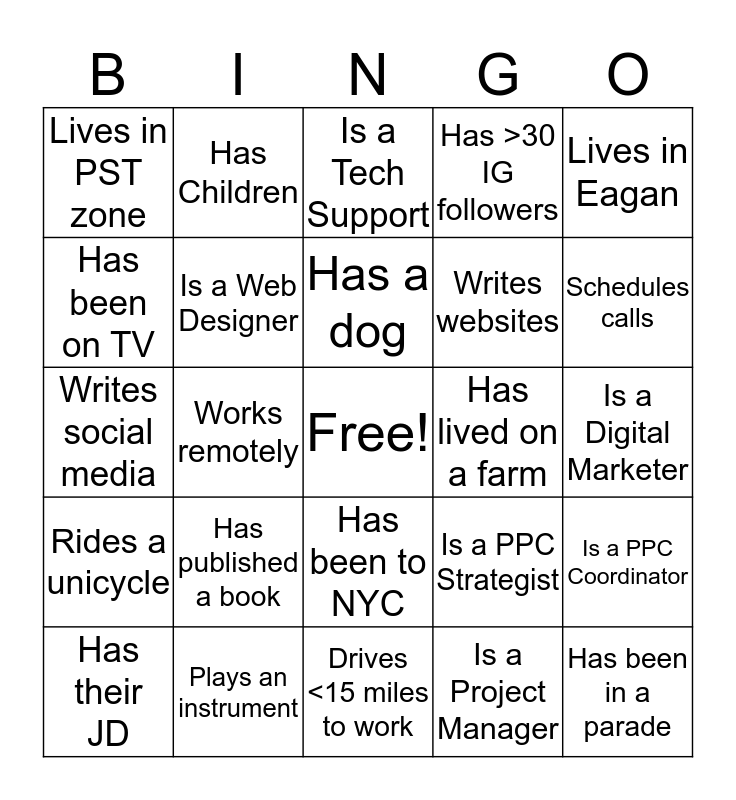 | B | I | N | G | O |
|---|---|---|---|---|
| Lives in PST zone | Has Children | Is a Tech Support | Has >30 IG followers | Lives in Eagan |
| Has been on TV | Is a Web Designer | Has a dog | Writes websites | Schedules calls |
| Writes social media | Works remotely | Free! | Has lived on a farm | Is a Digital Marketer |
| Rides a unicycle | Has published a book | Has been to NYC | Is a PPC Strategist | Is a PPC Coordinator |
| Has their JD | Plays an instrument | Drives <15 miles to work | Is a Project Manager | Has been in a parade |